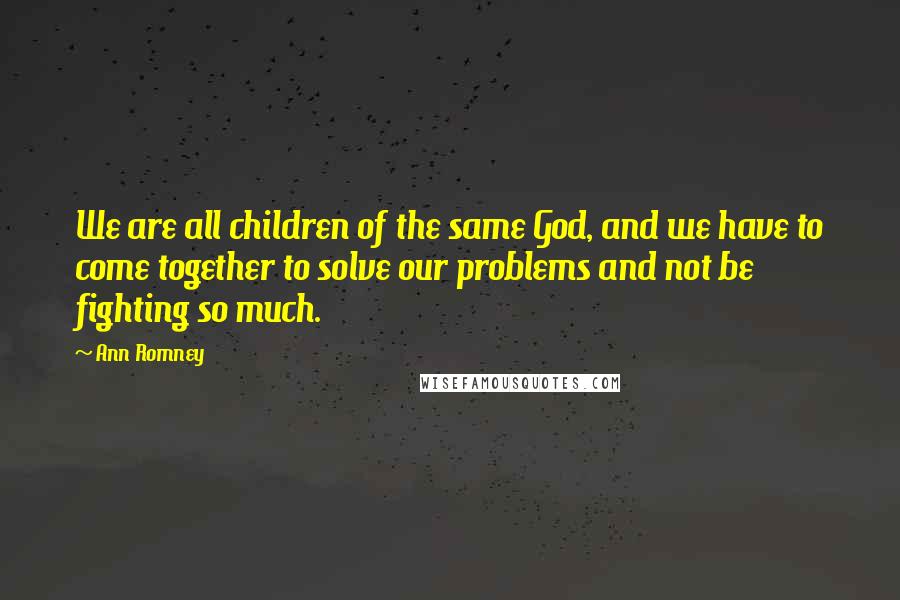 We are all children of the same God, and we have to come together to solve our problems and not be fighting so much.

~ Ann Romney

WISEFAMOUSQUOTES.COM